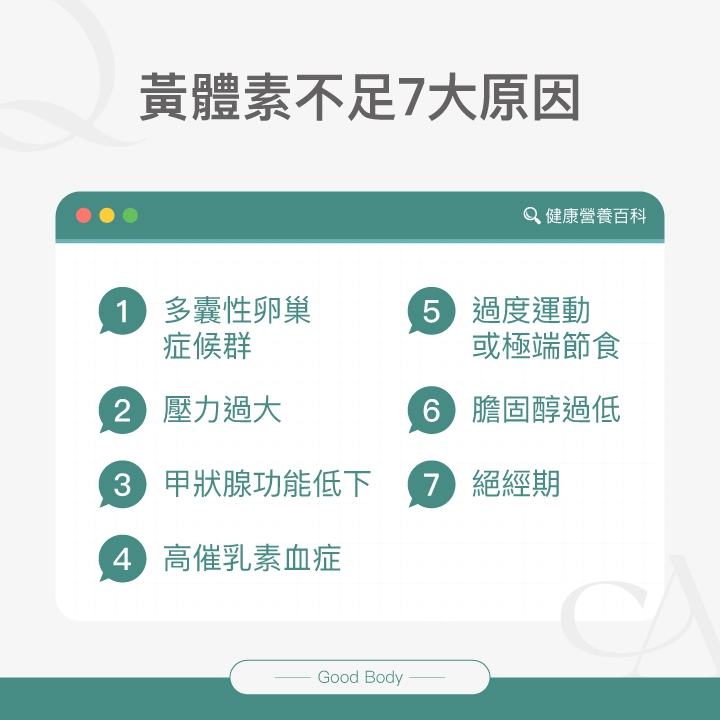 黃體素不足7大原因

健康營養百科

1 多囊性卵巢症候群

2 壓力過大

3 甲狀腺功能低下

4 高催乳素血症

5 過度運動或極端節食

6 膽固醇過低

7 絕經期

Good Body